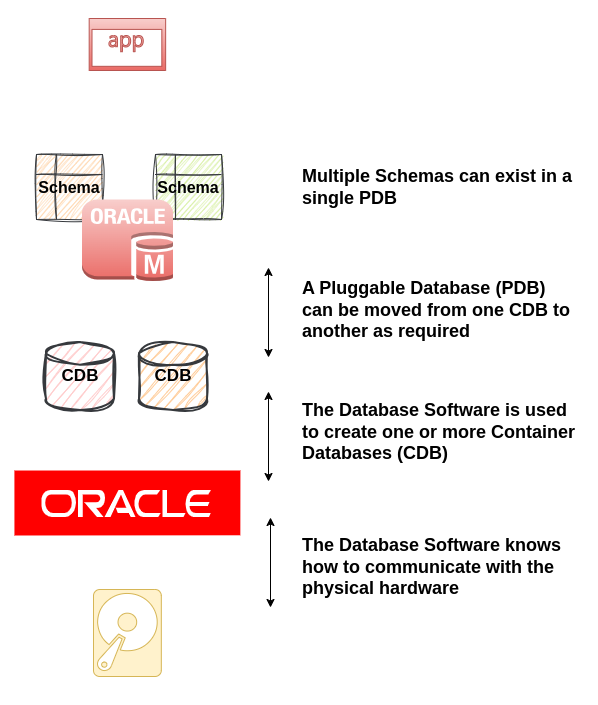 app

Schema

Schema

ORACLE

M

Multiple Schemas can exist in a single PDB

A Pluggable Database (PDB) can be moved from one CDB to another as required

CDB

CDB

The Database Software is used to create one or more Container Databases (CDB)

ORACLE

The Database Software knows how to communicate with the physical hardware